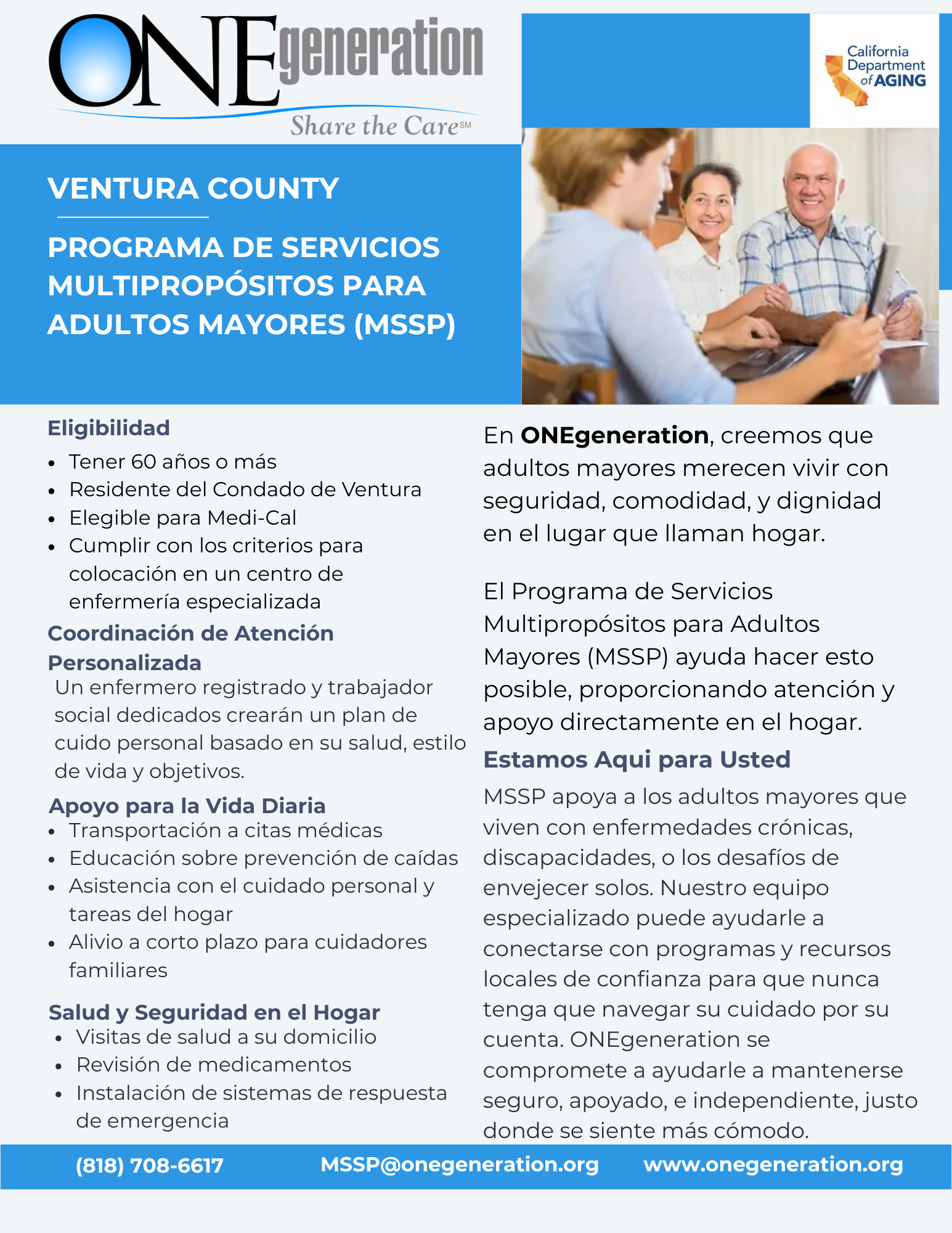 ONEgeneration
Share the Care℠

California Department of AGING

VENTURA COUNTY

PROGRAMA DE SERVICIOS MULTIPROPÓSITOS PARA ADULTOS MAYORES (MSSP)

Eligibilidad
- Tener 60 años o más
- Residente del Condado de Ventura
- Elegible para Medi-Cal
- Cumplir con los criterios para colocación en un centro de enfermería especializada

Coordinación de Atención Personalizada
Un enfermero registrado y trabajador social dedicados crearán un plan de cuido personal basado en su salud, estilo de vida y objetivos.

Apoyo para la Vida Diaria
- Transportación a citas médicas
- Educación sobre prevención de caídas
- Asistencia con el cuidado personal y tareas del hogar
- Alivio a corto plazo para cuidadores familiares

Salud y Seguridad en el Hogar
- Visitas de salud a su domicilio
- Revisión de medicamentos
- Instalación de sistemas de respuesta de emergencia

En ONEgeneration, creemos que adultos mayores merecen vivir con seguridad, comodidad, y dignidad en el lugar que llaman hogar.

El Programa de Servicios Multipropósitos para Adultos Mayores (MSSP) ayuda hacer esto posible, proporcionando atención y apoyo directamente en el hogar.

Estamos Aqui para Usted
MSSP apoya a los adultos mayores que viven con enfermedades crónicas, discapacidades, o los desafíos de envejecer solos. Nuestro equipo especializado puede ayudarle a conectarse con programas y recursos locales de confianza para que nunca tenga que navegar su cuidado por su cuenta. ONEgeneration se compromete a ayudarle a mantenerse seguro, apoyado, e independiente, justo donde se siente más cómodo.

(818) 708-6617 MSSP@onegeneration.org www.onegeneration.org